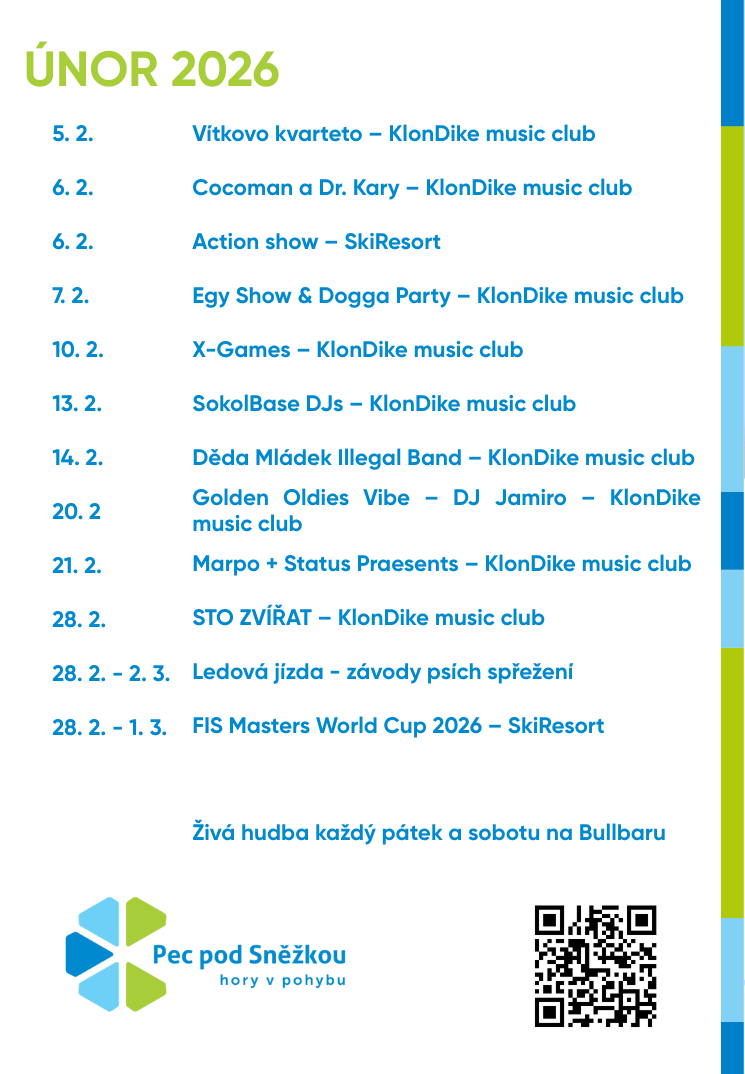 ÚNOR 2026

| | |
|---|---|
| 5. 2. | Vítkovo kvarteto – KlonDike music club |
| 6. 2. | Cocoman a Dr. Kary – KlonDike music club |
| 6. 2. | Action show – SkiResort |
| 7. 2. | Egy Show & Dogga Party – KlonDike music club |
| 10. 2. | X-Games – KlonDike music club |
| 13. 2. | SokolBase DJs – KlonDike music club |
| 14. 2. | Děda Mládek Illegal Band – KlonDike music club |
| 20. 2 | Golden Oldies Vibe – DJ Jamiro – KlonDike music club |
| 21. 2. | Marpo + Status Praesents – KlonDike music club |
| 28. 2. | STO ZVÍŘAT – KlonDike music club |
| 28. 2. - 2. 3. | Ledová jízda - závody psích spřežení |
| 28. 2. - 1. 3. | FIS Masters World Cup 2026 – SkiResort |

Živá hudba každý pátek a sobotu na Bullbaru

Pec pod Sněžkou
hory v pohybu